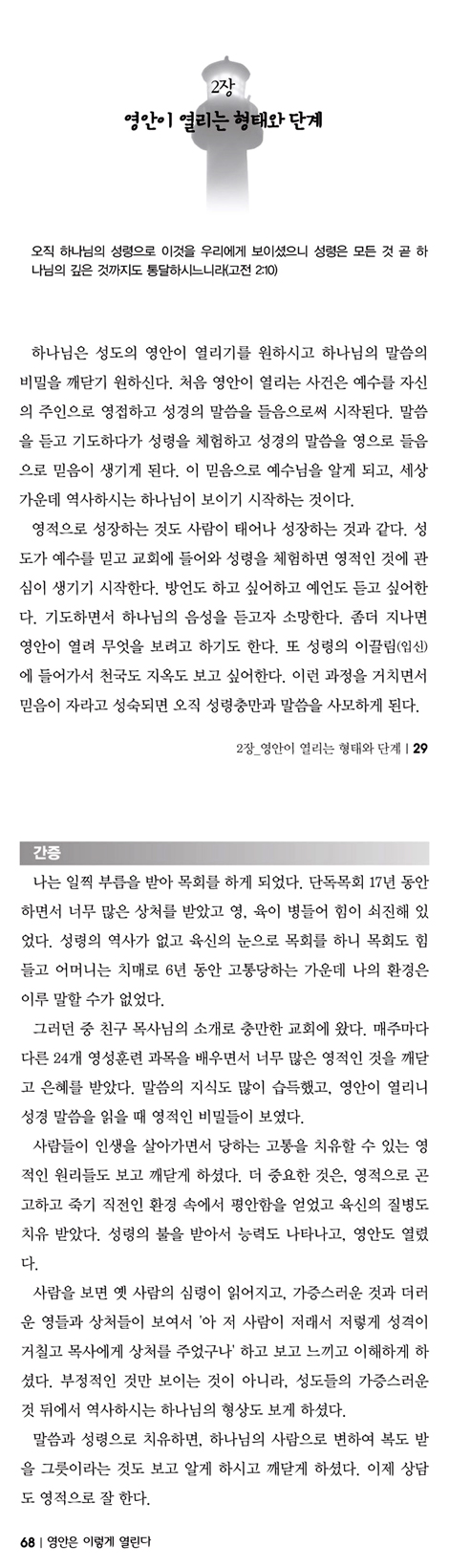 2장
영안이 열리는 형태와 단계

오직 하나님의 성령으로 이것을 우리에게 보이셨으니 성령은 모든 것 곧 하나님의 깊은 것까지도 통달하시느니라(고전 2:10)

하나님은 성도의 영안이 열리기를 원하시고 하나님의 말씀의 비밀을 깨닫기 원하신다. 처음 영안이 열리는 사건은 예수를 자신의 주인으로 영접하고 성경의 말씀을 들음으로써 시작된다. 말씀을 듣고 기도하다가 성령을 체험하고 성경의 말씀을 영으로 들음으로 믿음이 생기게 된다. 이 믿음으로 예수님을 알게 되고, 세상 가운데 역사하시는 하나님이 보이기 시작하는 것이다.

영적으로 성장하는 것도 사람이 태어나 성장하는 것과 같다. 성도가 예수를 믿고 교회에 들어와 성령을 체험하면 영적인 것에 관심이 생기기 시작한다. 방언도 하고 싶어하고 예언도 듣고 싶어한다. 기도하면서 하나님의 음성을 듣고자 소망한다. 좀더 지나면 영안이 열려 무엇을 보려고 하기도 한다. 또 성령의 이끌림(입신)에 들어가서 천국도 지옥도 보고 싶어한다. 이런 과정을 거치면서 믿음이 자라고 성숙되면 오직 성령충만과 말씀을 사모하게 된다.

2장_영안이 열리는 형태와 단계 | 29

간증
나는 일찍 부름을 받아 목회를 하게 되었다. 단독목회 17년 동안 하면서 너무 많은 상처를 받았고 영, 육이 병들어 힘이 쇠진해 있었다. 성령의 역사가 없고 육신의 눈으로 목회를 하니 목회도 힘들고 어머니는 치매로 6년 동안 고통당하는 가운데 나의 환경은 이루 말할 수가 없었다.

그러던 중 친구 목사님의 소개로 충만한 교회에 왔다. 매주마다 다른 24개 영성훈련 과목을 배우면서 너무 많은 영적인 것을 깨닫고 은혜를 받았다. 말씀의 지식도 많이 습득했고, 영안이 열리니 성경 말씀을 읽을 때 영적인 비밀들이 보였다.

사람들이 인생을 살아가면서 당하는 고통을 치유할 수 있는 영적인 원리들도 보고 깨닫게 하셨다. 더 중요한 것은, 영적으로 곤고하고 죽기 직전인 환경 속에서 평안함을 얻었고 육신의 질병도 치유 받았다. 성령의 불을 받아서 능력도 나타나고, 영안도 열렸다.

사람을 보면 옛 사람의 심령이 읽어지고, 가증스러운 것과 더러운 영들과 상처들이 보여서 '아 저 사람이 저래서 저렇게 성격이 거칠고 목사에게 상처를 주었구나' 하고 보고 느끼고 이해하게 하셨다. 부정적인 것만 보이는 것이 아니라, 성도들의 가증스러운 것 뒤에서 역사하시는 하나님의 형상도 보게 하셨다.

말씀과 성령으로 치유하면, 하나님의 사람으로 변하여 복도 받을 그릇이라는 것도 보고 알게 하시고 깨닫게 하셨다. 이제 상담도 영적으로 잘 한다.

68 | 영안은 이렇게 열린다